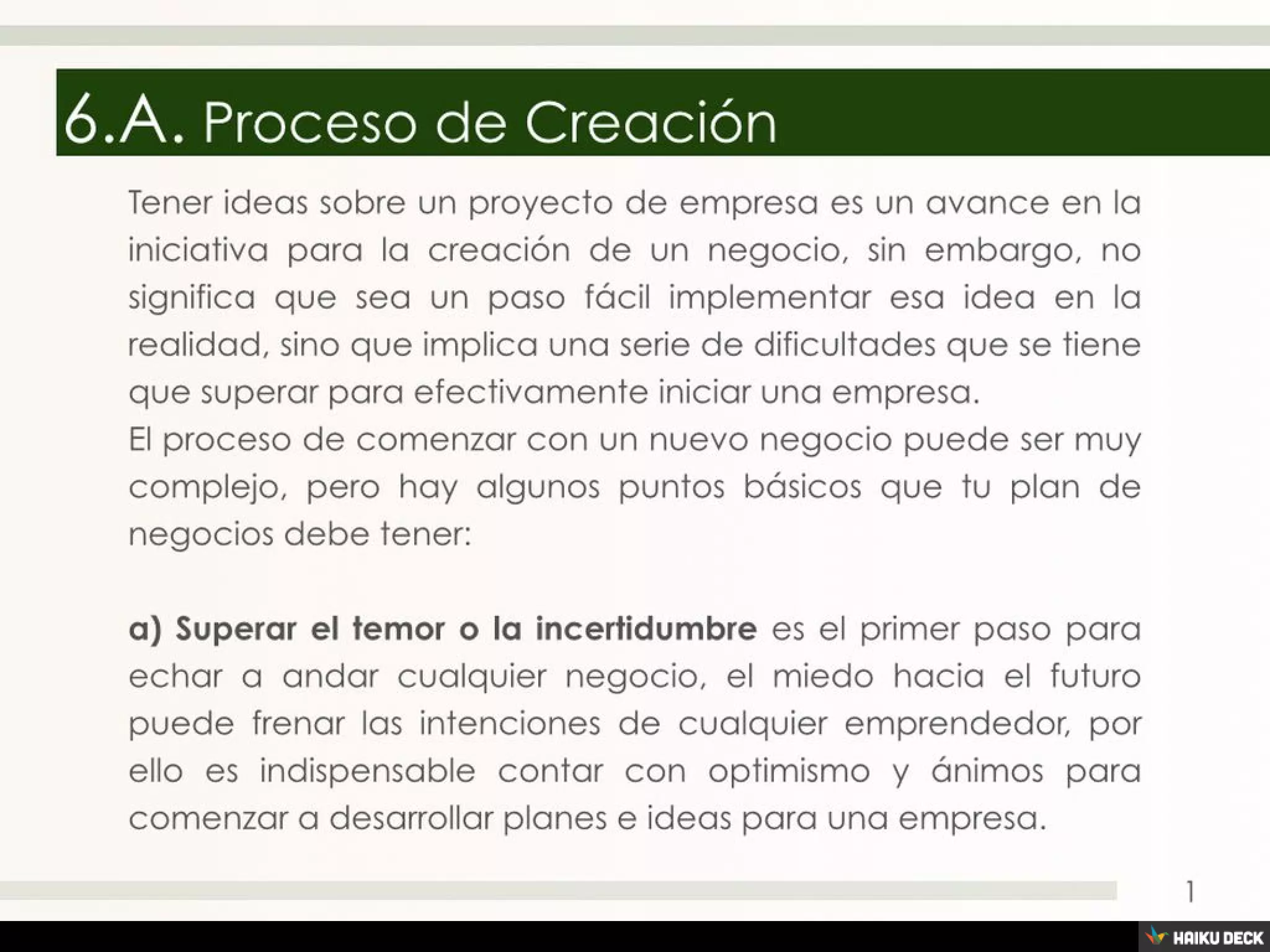 6.A. Proceso de Creación

Tener ideas sobre un proyecto de empresa es un avance en la iniciativa para la creación de un negocio, sin embargo, no significa que sea un paso fácil implementar esa idea en la realidad, sino que implica una serie de dificultades que se tiene que superar para efectivamente iniciar una empresa.

El proceso de comenzar con un nuevo negocio puede ser muy complejo, pero hay algunos puntos básicos que tu plan de negocios debe tener:

a) Superar el temor o la incertidumbre es el primer paso para echar a andar cualquier negocio, el miedo hacia el futuro puede frenar las intenciones de cualquier emprendedor, por ello es indispensable contar con optimismo y ánimos para comenzar a desarrollar planes e ideas para una empresa.

1

HAIKU DECK